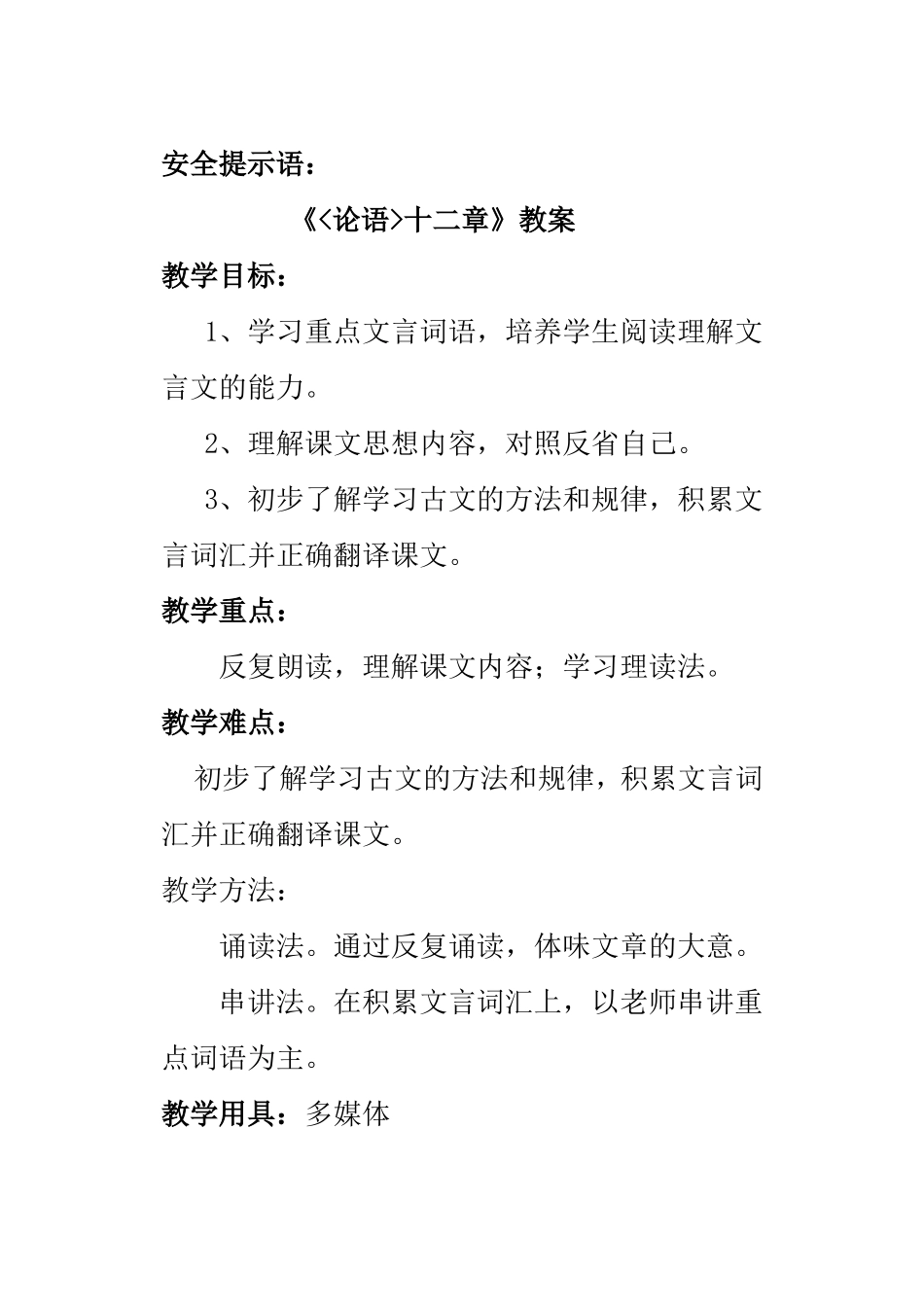 安全提示语：

《<论语>十二章》教案

教学目标：

1、学习重点文言词语，培养学生阅读理解文言文的能力。

2、理解课文思想内容，对照反省自己。

3、初步了解学习古文的方法和规律，积累文言词汇并正确翻译课文。

教学重点：

反复朗读，理解课文内容；学习理读法。

教学难点：

初步了解学习古文的方法和规律，积累文言词汇并正确翻译课文。

教学方法：

诵读法。通过反复诵读，体味文章的大意。

串讲法。在积累文言词汇上，以老师串讲重点词语为主。

教学用具：多媒体